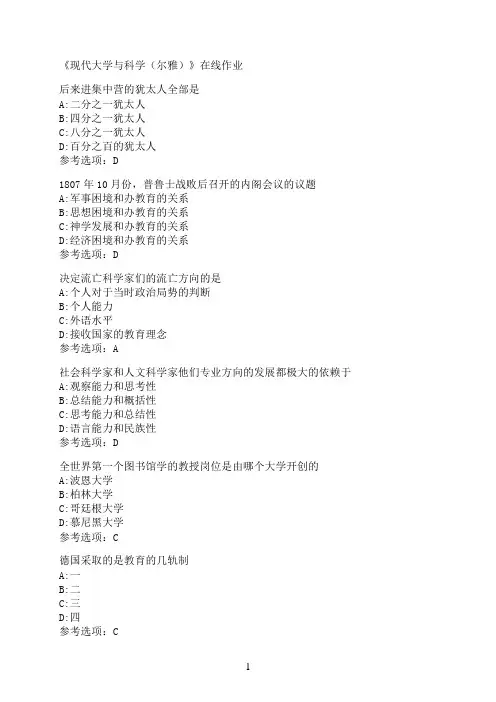 《现代大学与科学（尔雅）》在线作业

后来进集中营的犹太人全部是
A:二分之一犹太人
B:四分之一犹太人
C:八分之一犹太人
D:百分之百的犹太人
参考选项：D

1807 年 10 月份，普鲁士战败后召开的内阁会议的议题
A:军事困境和办教育的关系
B:思想困境和办教育的关系
C:神学发展和办教育的关系
D:经济困境和办教育的关系
参考选项：D

决定流亡科学家们的流亡方向的是
A:个人对于当时政治局势的判断
B:个人能力
C:外语水平
D:接收国家的教育理念
参考选项：A

社会科学家和人文科学家他们专业方向的发展都极大的依赖于
A:观察能力和思考性
B:总结能力和概括性
C:思考能力和总结性
D:语言能力和民族性
参考选项：D

全世界第一个图书馆学的教授岗位是由哪个大学开创的
A:波恩大学
B:柏林大学
C:哥廷根大学
D:慕尼黑大学
参考选项：C

德国采取的是教育的几轨制
A:一
B:二
C:三
D:四
参考选项：C

1